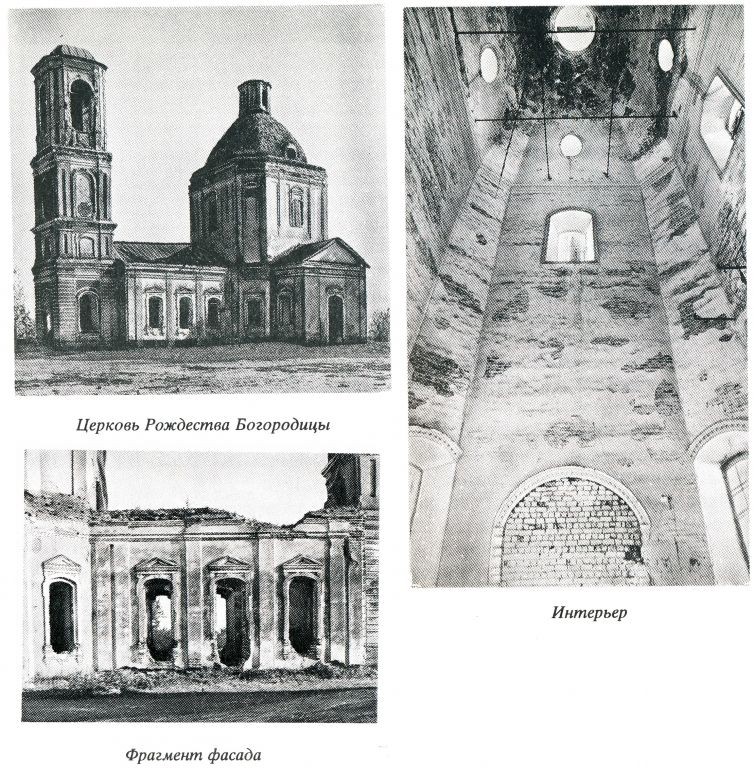 Церковь Рождества Богородицы

Фрагмент фасада

Интерьер